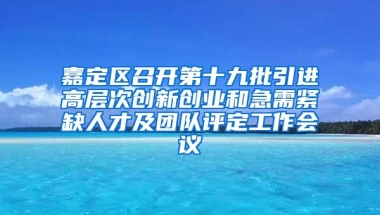 嘉定区召开第十九批引进高层次创新创业和急需紧缺人才及团队评定工作会议